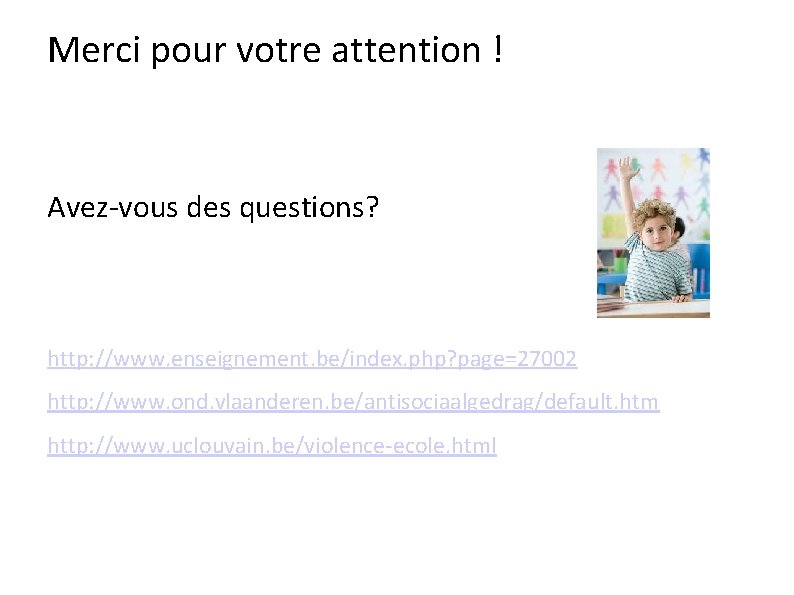 Merci pour votre attention !

Avez-vous des questions?

http://www.enseignement.be/index.php?page=27002

http://www.ond.vlaanderen.be/antisociaalgedrag/default.htm

http://www.uclouvain.be/violence-ecole.html